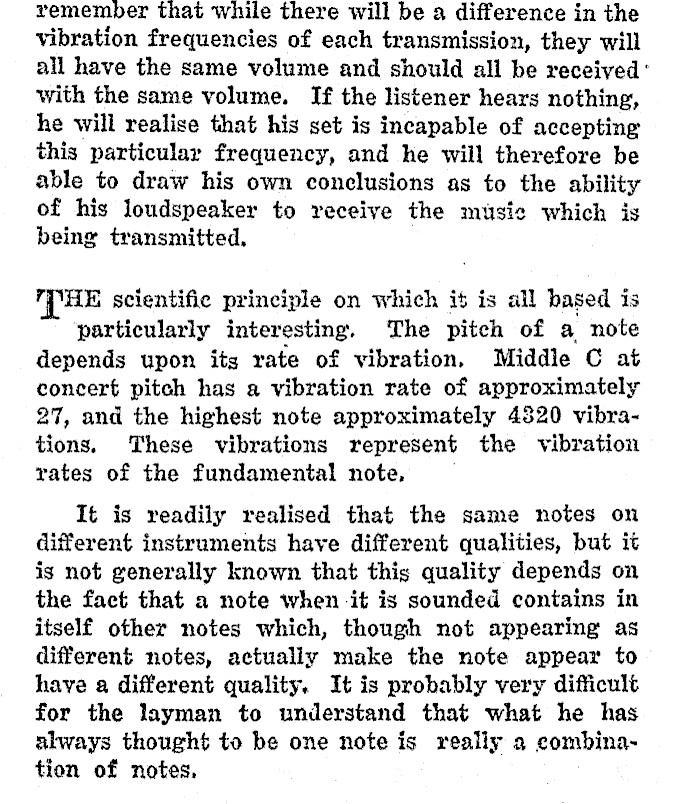 remember that while there will be a difference in the vibration frequencies of each transmission, they will all have the same volume and should all be received with the same volume. If the listener hears nothing, he will realise that his set is incapable of accepting this particular frequency, and he will therefore be able to draw his own conclusions as to the ability of his loudspeaker to receive the music which is being transmitted.

THE scientific principle on which it is all based is particularly interesting. The pitch of a note depends upon its rate of vibration. Middle C at concert pitch has a vibration rate of approximately 27, and the highest note approximately 4320 vibrations. These vibrations represent the vibration rates of the fundamental note.

It is readily realised that the same notes on different instruments have different qualities, but it is not generally known that this quality depends on the fact that a note when it is sounded contains in itself other notes which, though not appearing as different notes, actually make the note appear to have a different quality. It is probably very difficult for the layman to understand that what he has always thought to be one note is really a combination of notes.